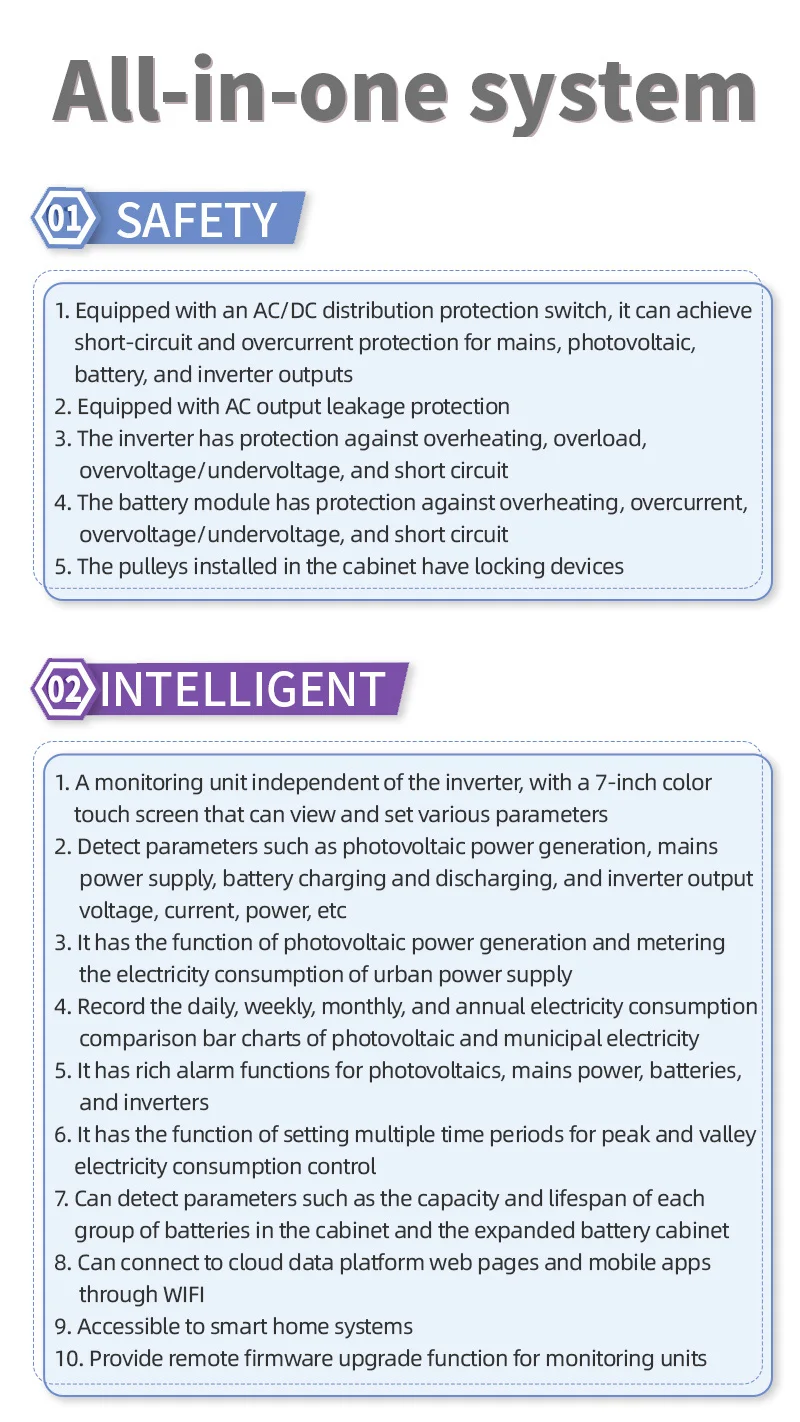 All-in-one system

01 SAFETY

1. Equipped with an AC/DC distribution protection switch, it can achieve short-circuit and overcurrent protection for mains, photovoltaic, battery, and inverter outputs
2. Equipped with AC output leakage protection
3. The inverter has protection against overheating, overload, overvoltage/undervoltage, and short circuit
4. The battery module has protection against overheating, overcurrent, overvoltage/undervoltage, and short circuit
5. The pulleys installed in the cabinet have locking devices

02 INTELLIGENT

1. A monitoring unit independent of the inverter, with a 7-inch color touch screen that can view and set various parameters
2. Detect parameters such as photovoltaic power generation, mains power supply, battery charging and discharging, and inverter output voltage, current, power, etc
3. It has the function of photovoltaic power generation and metering the electricity consumption of urban power supply
4. Record the daily, weekly, monthly, and annual electricity consumption comparison bar charts of photovoltaic and municipal electricity
5. It has rich alarm functions for photovoltaics, mains power, batteries, and inverters
6. It has the function of setting multiple time periods for peak and valley electricity consumption control
7. Can detect parameters such as the capacity and lifespan of each group of batteries in the cabinet and the expanded battery cabinet
8. Can connect to cloud data platform web pages and mobile apps through WIFI
9. Accessible to smart home systems
10. Provide remote firmware upgrade function for monitoring units